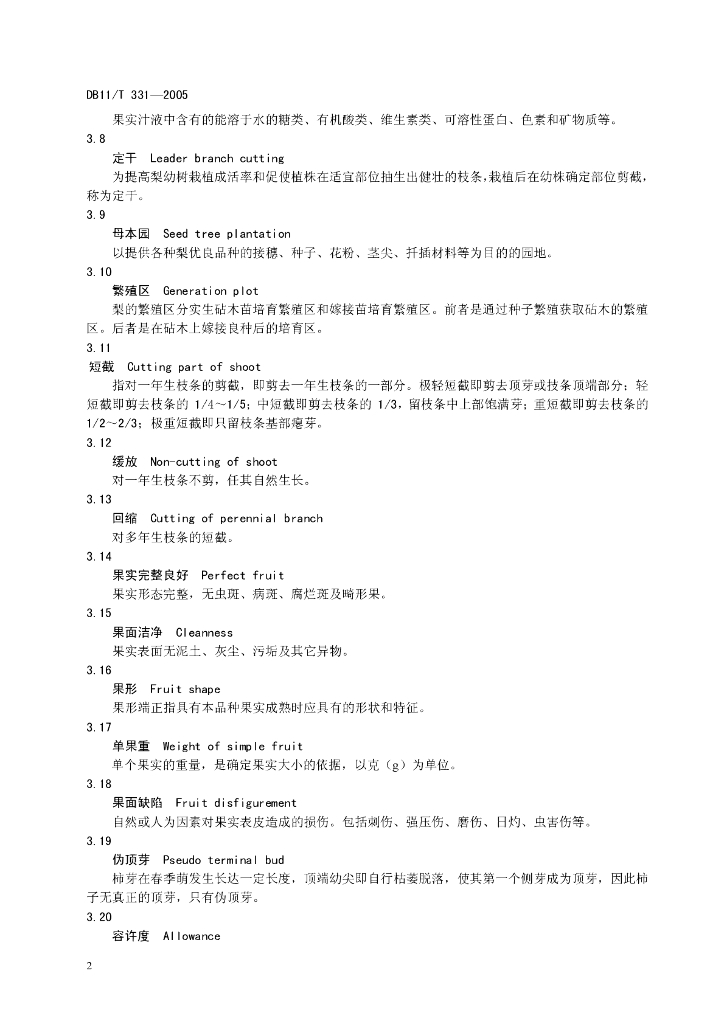 DB11/T 331—2005

果实汁液中含有的能溶于水的糖类、有机酸类、维生素类、可溶性蛋白、色素和矿物质等。

3.8

定干 Leader branch cutting

为提高梨幼树栽植成活率和促使植株在适宜部位抽生出健壮的枝条，栽植后在幼株确定部位剪截，称为定干。

3.9

母本园 Seed tree plantation

以提供各种梨优良品种的接穗、种子、花粉、茎尖、扦插材料等为目的的园地。

3.10

繁殖区 Generation plot

梨的繁殖区分实生砧木苗培育繁殖区和嫁接苗培育繁殖区。前者是通过种子繁殖获取砧木的繁殖区。后者是在砧木上嫁接良种后的培育区。

3.11

短截 Cutting part of shoot

指对一年生枝条的剪截，即剪去一年生枝条的一部分。极轻短截即剪去顶芽或枝条顶端部分；轻短截即剪去枝条的 1/4～1/5；中短截即剪去枝条的 1/3，留枝条中上部饱满芽；重短截即剪去枝条的 1/2～2/3；极重短截即只留枝条基部瘪芽。

3.12

缓放 Non-cutting of shoot

对一年生枝条不剪，任其自然生长。

3.13

回缩 Cutting of perennial branch

对多年生枝条的短截。

3.14

果实完整良好 Perfect fruit

果实形态完整，无虫斑、病斑、腐烂斑及畸形果。

3.15

果面洁净 Cleanness

果实表面无泥土、灰尘、污垢及其它异物。

3.16

果形 Fruit shape

果形端正指具有本品种果实成熟时应具有的形状和特征。

3.17

单果重 Weight of simple fruit

单个果实的重量，是确定果实大小的依据，以克（g）为单位。

3.18

果面缺陷 Fruit disfigurement

自然或人为因素对果实表皮造成的损伤。包括刺伤、强压伤、磨伤、日灼、虫害伤等。

3.19

伪顶芽 Pseudo terminal bud

柿芽在春季萌发生长达一定长度，顶端幼尖即自行枯萎脱落，使其第一个侧芽成为顶芽，因此柿子无真正的顶芽，只有伪顶芽。

3.20

容许度 Allowance

2